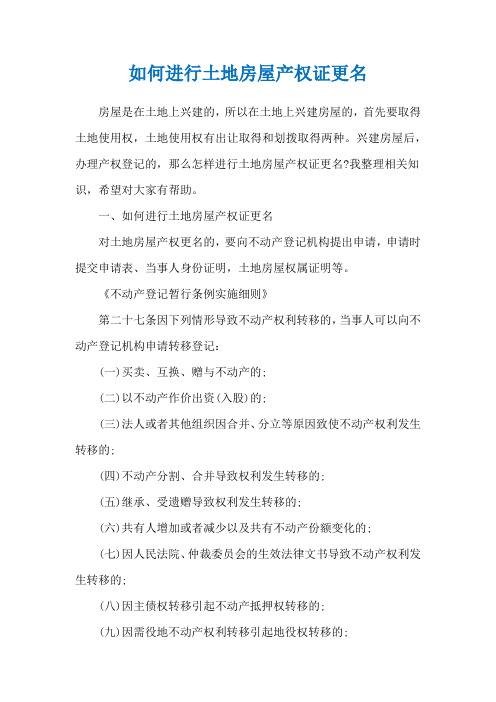 如何进行土地房屋产权证更名

房屋是在土地上兴建的，所以在土地上兴建房屋的，首先要取得土地使用权，土地使用权有出让取得和划拨取得两种。兴建房屋后，办理产权登记的，那么怎样进行土地房屋产权证更名?我整理相关知识，希望对大家有帮助。

一、如何进行土地房屋产权证更名

对土地房屋产权更名的，要向不动产登记机构提出申请，申请时提交申请表、当事人身份证明，土地房屋权属证明等。

《不动产登记暂行条例实施细则》

第二十七条因下列情形导致不动产权利转移的，当事人可以向不动产登记机构申请转移登记：

(一)买卖、互换、赠与不动产的；

(二)以不动产作价出资(入股)的；

(三)法人或者其他组织因合并、分立等原因致使不动产权利发生转移的；

(四)不动产分割、合并导致权利发生转移的；

(五)继承、受遗赠导致权利发生转移的；

(六)共有人增加或者减少以及共有不动产份额变化的；

(七)因人民法院、仲裁委员会的生效法律文书导致不动产权利发生转移的；

(八)因主债权转移引起不动产抵押权转移的；

(九)因需役地不动产权利转移引起地役权转移的；